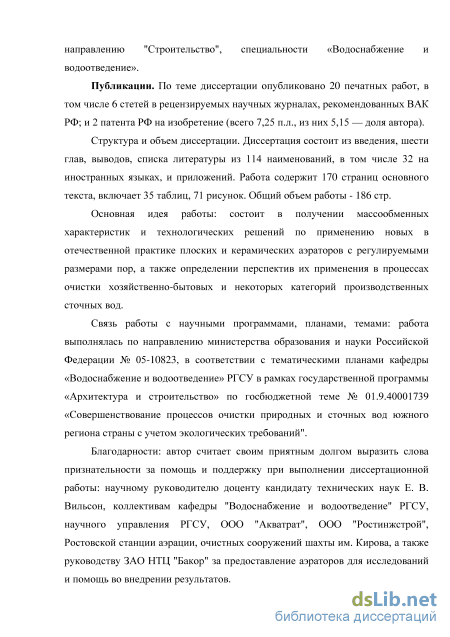 направлению "Строительство", специальности «Водоснабжение и водоотведение».

**Публикации.** По теме диссертации опубликовано 20 печатных работ, в том числе 6 стетей в рецензируемых научных журналах, рекомендованных ВАК РФ; и 2 патента РФ на изобретение (всего 7,25 п.л., из них 5,15 — доля автора).

Структура и объем диссертации. Диссертация состоит из введения, шести глав, выводов, списка литературы из 114 наименований, в том числе 32 на иностранных языках, и приложений. Работа содержит 170 страниц основного текста, включает 35 таблиц, 71 рисунок. Общий объем работы - 186 стр.

Основная идея работы: состоит в получении массообменных характеристик и технологических решений по применению новых в отечественной практике плоских и керамических аэраторов с регулируемыми размерами пор, а также определении перспектив их применения в процессах очистки хозяйственно-бытовых и некоторых категорий производственных сточных вод.

Связь работы с научными программами, планами, темами: работа выполнялась по направлению министерства образования и науки Российской Федерации № 05-10823, в соответствии с тематическими планами кафедры «Водоснабжение и водоотведение» РГСУ в рамках государственной программы «Архитектура и строительство» по госбюджетной теме № 01.9.40001739 «Совершенствование процессов очистки природных и сточных вод южного региона страны с учетом экологических требований".

Благодарности: автор считает своим приятным долгом выразить слова признательности за помощь и поддержку при выполнении диссертационной работы: научному руководителю доценту кандидату технических наук Е. В. Вильсон, коллективам кафедры "Водоснабжение и водоотведение" РГСУ, научного управления РГСУ, ООО "Акватрат", ООО "Ростинжстрой", Ростовской станции аэрации, очистных сооружений шахты им. Кирова, а также руководству ЗАО НТЦ "Бакор" за предоставление аэраторов для исследований и помощь во внедрении результатов.

dsLib.net
библиотека диссертаций